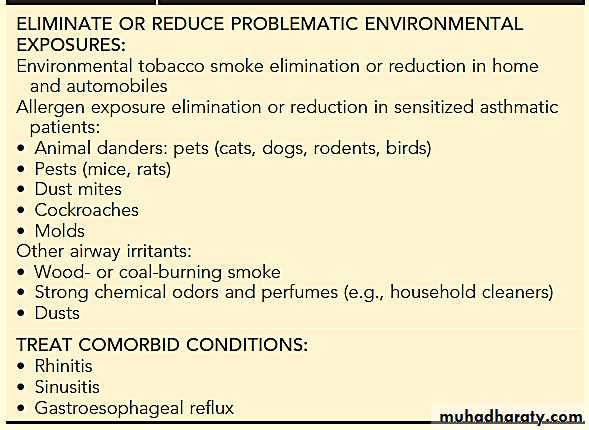 ELIMINATE OR REDUCE PROBLEMATIC ENVIRONMENTAL EXPOSURES:
Environmental tobacco smoke elimination or reduction in home and automobiles
Allergen exposure elimination or reduction in sensitized asthmatic patients:
• Animal danders: pets (cats, dogs, rodents, birds)
• Pests (mice, rats)
• Dust mites
• Cockroaches
• Molds
Other airway irritants:
• Wood- or coal-burning smoke
• Strong chemical odors and perfumes (e.g., household cleaners)
• Dusts

TREAT COMORBID CONDITIONS:
• Rhinitis
• Sinusitis
• Gastroesophageal reflux

muhadharaty.com